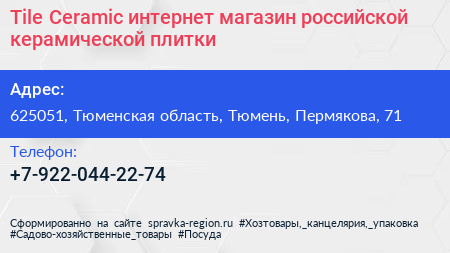 Tile Ceramic интернет магазин российской керамической плитки

Адрес:

625051, Тюменская область, Тюмень, Пермякова, 71

Телефон:

+7-922-044-22-74

Сформированно на сайте spravka-region.ru #Хозтовары,_канцелярия,_упаковка #Садово-хозяйственные_товары #Посуда